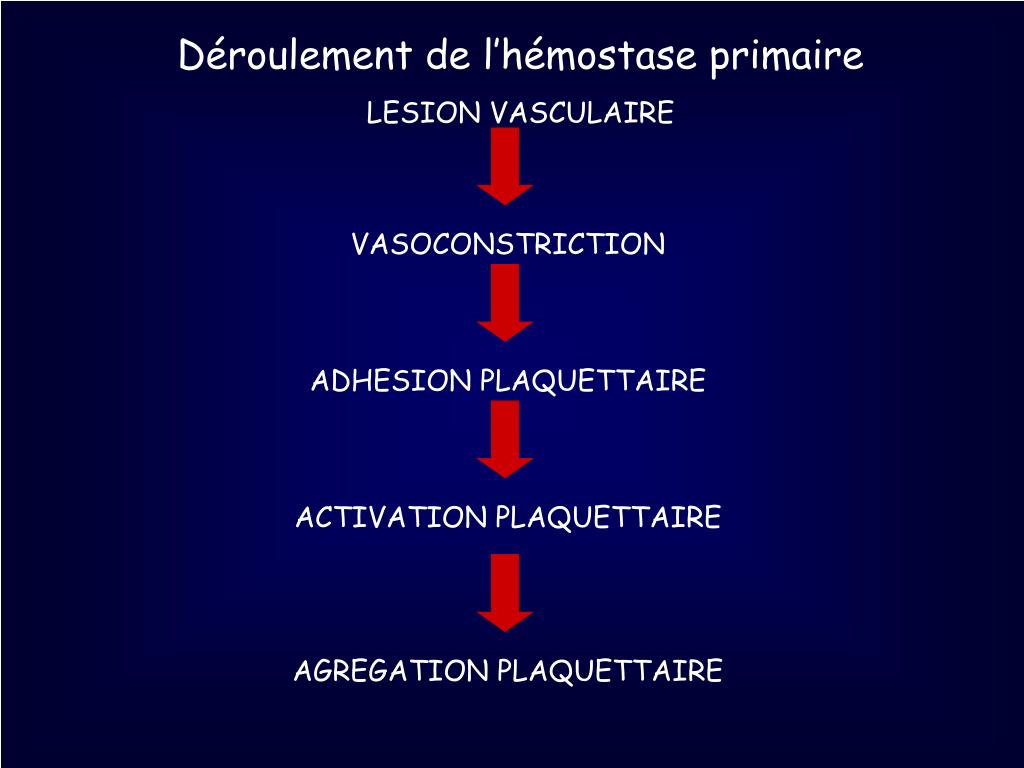 Déroulement de l’hémostase primaire

LESION VASCULAIRE

VASOCONSTRICTION

ADHESION PLAQUETTAIRE

ACTIVATION PLAQUETTAIRE

AGREGATION PLAQUETTAIRE